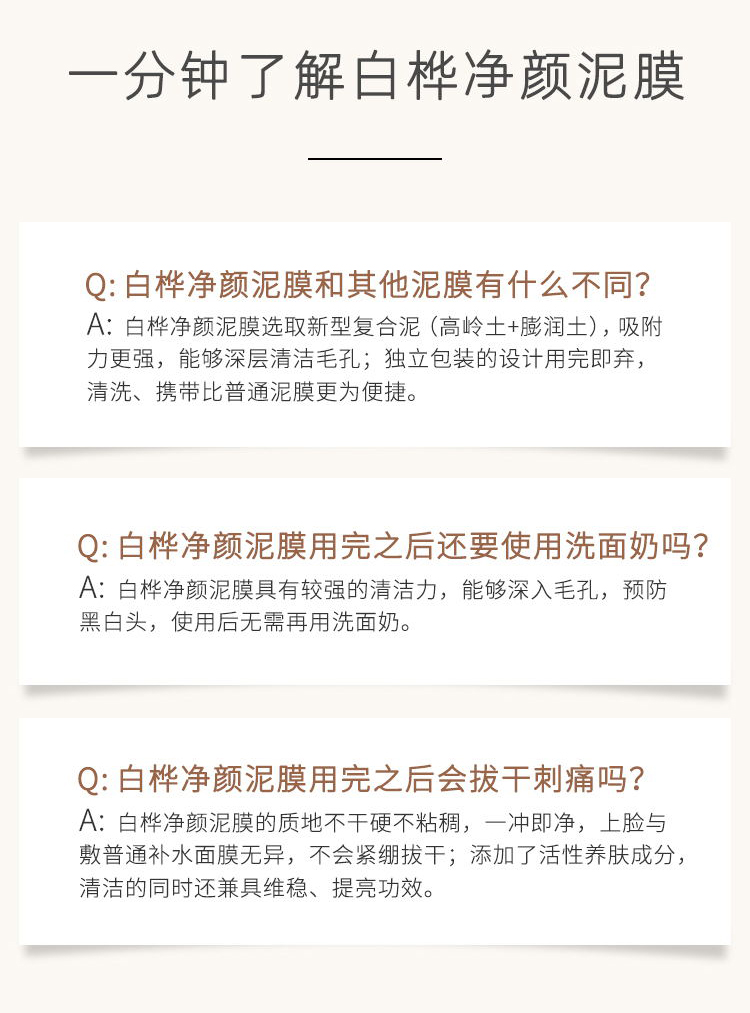 一分钟了解白桦净颜泥膜

Q: 白桦净颜泥膜和其他泥膜有什么不同?
A: 白桦净颜泥膜选取新型复合泥（高岭土+膨润土），吸附力更强，能够深层清洁毛孔；独立包装的设计用完即弃，清洗、携带比普通泥膜更为便捷。

Q: 白桦净颜泥膜用完之后还要使用洗面奶吗?
A: 白桦净颜泥膜具有较强的清洁力，能够深入毛孔，预防黑白头，使用后无需再用洗面奶。

Q: 白桦净颜泥膜用完之后会拔干刺痛吗?
A: 白桦净颜泥膜的质地不干硬不粘稠，一冲即净，上脸与敷普通补水面膜无异，不会紧绷拔干；添加了活性养肤成分，清洁的同时还兼具维稳、提亮功效。